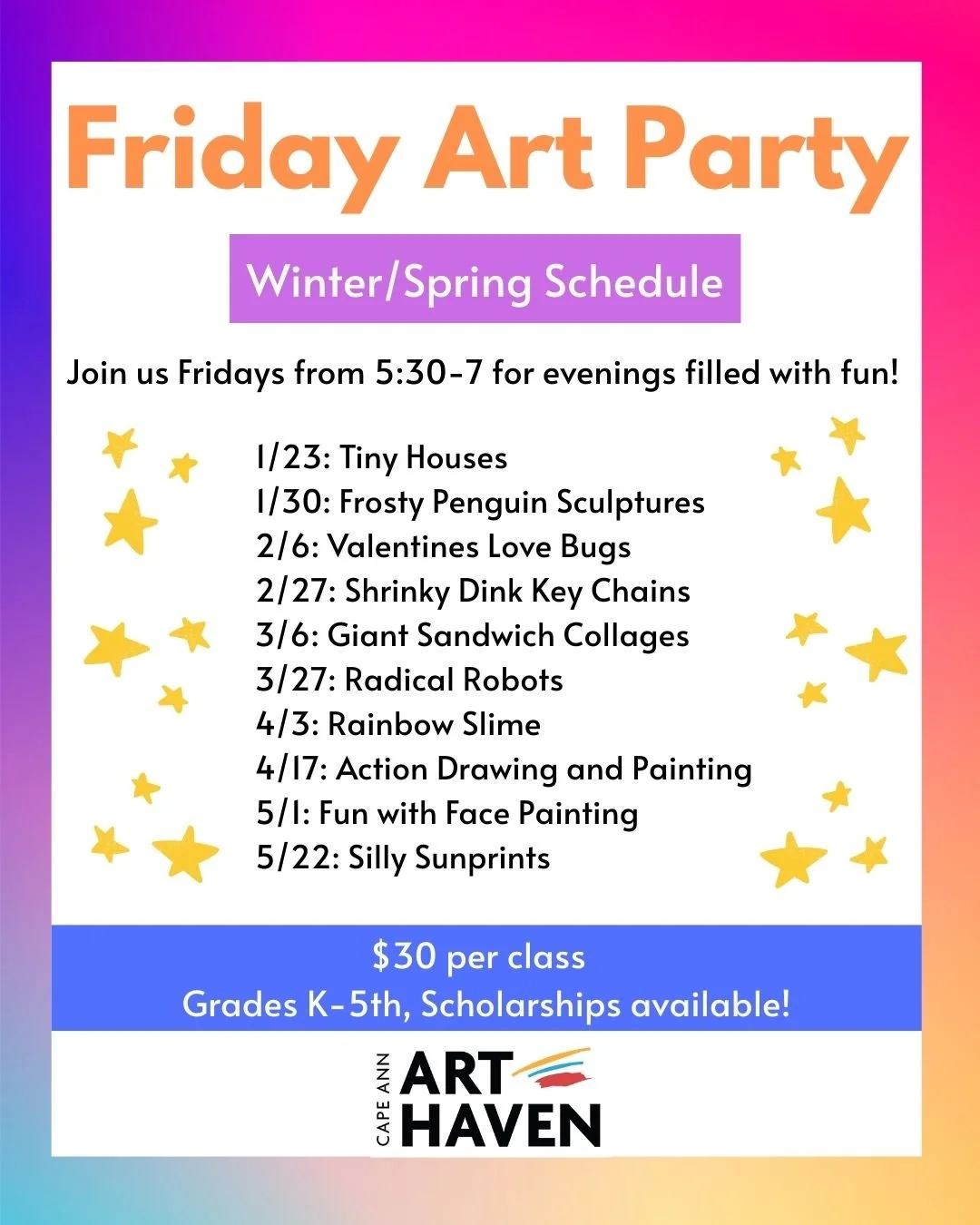 Friday Art Party

Winter/Spring Schedule

Join us Fridays from 5:30-7 for evenings filled with fun!

1/23: Tiny Houses
1/30: Frosty Penguin Sculptures
2/6: Valentines Love Bugs
2/27: Shrinky Dink Key Chains
3/6: Giant Sandwich Collages
3/27: Radical Robots
4/3: Rainbow Slime
4/17: Action Drawing and Painting
5/1: Fun with Face Painting
5/22: Silly Sunprints

$30 per class
Grades K-5th, Scholarships available!

CAPE ANN ART HAVEN